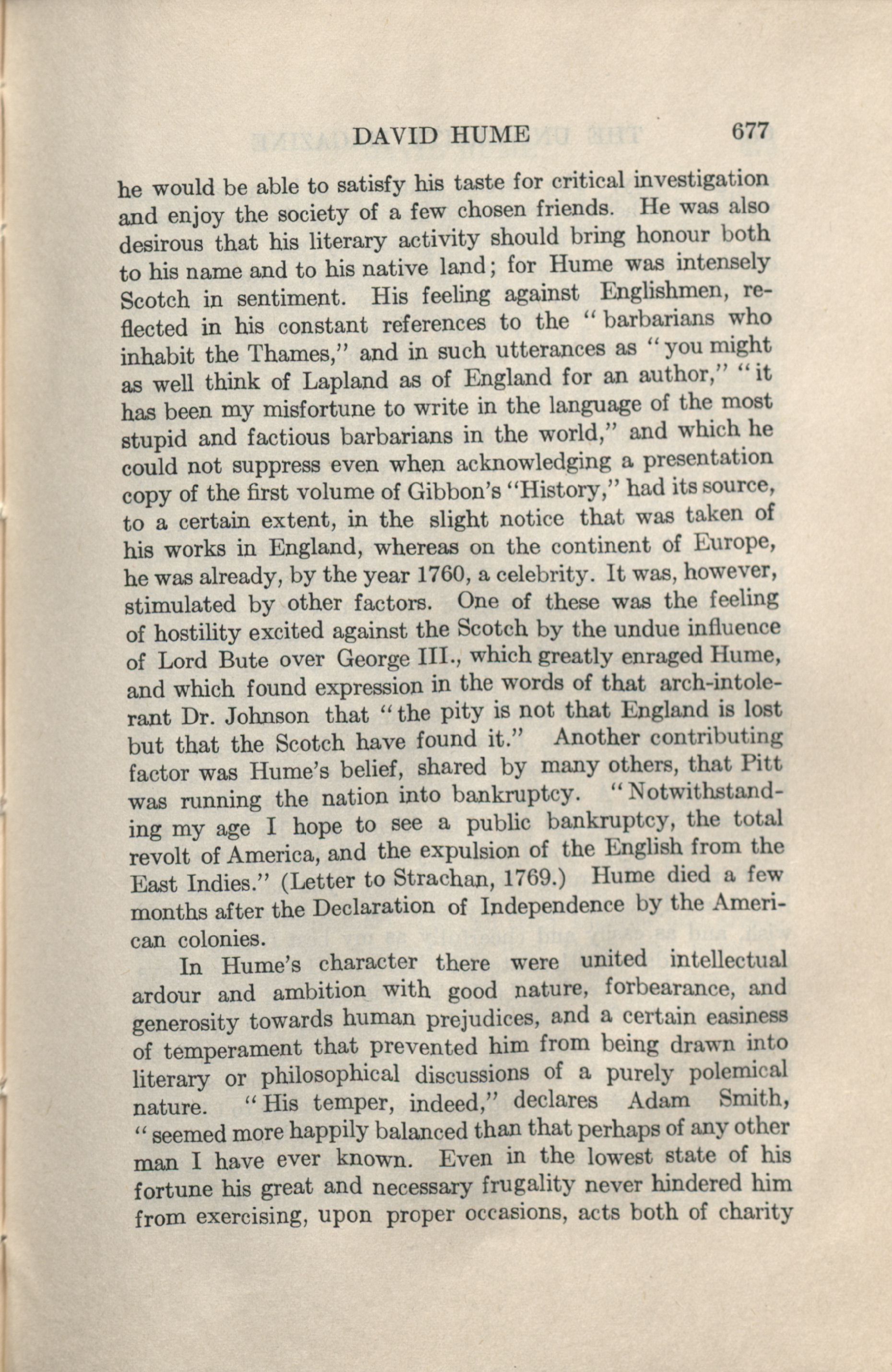 DAVID HUME 677

he would be able to satisfy his taste for critical investigation and enjoy the society of a few chosen friends. He was also desirous that his literary activity should bring honour both to his name and to his native land; for Hume was intensely Scotch in sentiment. His feeling against Englishmen, reflected in his constant references to the "barbarians who inhabit the Thames," and in such utterances as "you might as well think of Lapland as of England for an author," "it has been my misfortune to write in the language of the most stupid and factious barbarians in the world," and which he could not suppress even when acknowledging a presentation copy of the first volume of Gibbon's "History," had its source, to a certain extent, in the slight notice that was taken of his works in England, whereas on the continent of Europe, he was already, by the year 1760, a celebrity. It was, however, stimulated by other factors. One of these was the feeling of hostility excited against the Scotch by the undue influence of Lord Bute over George III., which greatly enraged Hume, and which found expression in the words of that arch-intolerant Dr. Johnson that "the pity is not that England is lost but that the Scotch have found it." Another contributing factor was Hume's belief, shared by many others, that Pitt was running the nation into bankruptcy. "Notwithstanding my age I hope to see a public bankruptcy, the total revolt of America, and the expulsion of the English from the East Indies." (Letter to Strachan, 1769.) Hume died a few months after the Declaration of Independence by the American colonies.

In Hume's character there were united intellectual ardour and ambition with good nature, forbearance, and generosity towards human prejudices, and a certain easiness of temperament that prevented him from being drawn into literary or philosophical discussions of a purely polemical nature. "His temper, indeed," declares Adam Smith, "seemed more happily balanced than that perhaps of any other man I have ever known. Even in the lowest state of his fortune his great and necessary frugality never hindered him from exercising, upon proper occasions, acts both of charity